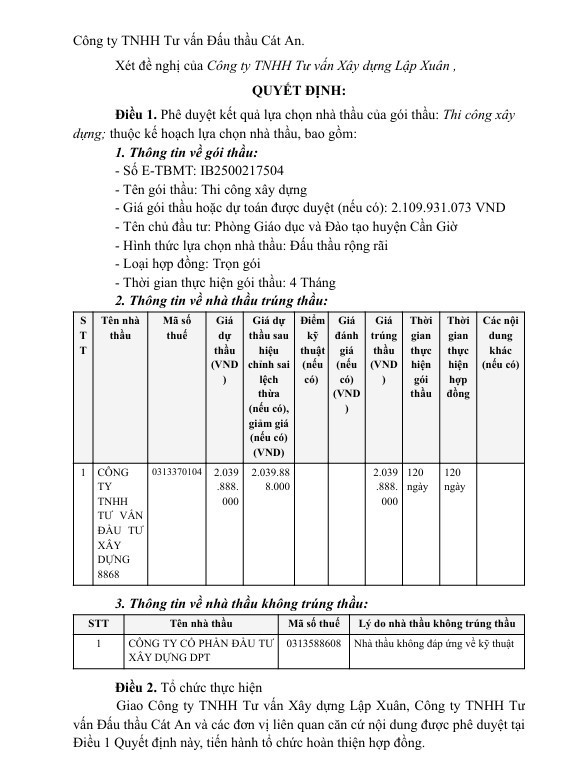 Công ty TNHH Tư vấn Đấu thầu Cát An.

Xét đề nghị của Công ty TNHH Tư vấn Xây dựng Lập Xuân ,

QUYẾT ĐỊNH:

Điều 1. Phê duyệt kết quả lựa chọn nhà thầu của gói thầu: Thi công xây dựng; thuộc kế hoạch lựa chọn nhà thầu, bao gồm:

1. Thông tin về gói thầu:
- Số E-TBMT: IB2500217504
- Tên gói thầu: Thi công xây dựng
- Giá gói thầu hoặc dự toán được duyệt (nếu có): 2.109.931.073 VND
- Tên chủ đầu tư: Phòng Giáo dục và Đào tạo huyện Cần Giờ
- Hình thức lựa chọn nhà thầu: Đấu thầu rộng rãi
- Loại hợp đồng: Trọn gói
- Thời gian thực hiện gói thầu: 4 Tháng

2. Thông tin về nhà thầu trúng thầu:

| STT | Tên nhà thầu | Mã số thuế | Giá dự thầu (VND) | Giá dự thầu sau hiệu chỉnh sai lệch thừa (nếu có), giảm giá (nếu có) (VND) | Điểm kỹ thuật (nếu có) | Giá đánh giá (nếu có) (VND) | Giá trúng thầu (VND) | Thời gian thực hiện gói thầu | Thời gian thực hiện hợp đồng | Các nội dung khác (nếu có) |
|---|---|---|---|---|---|---|---|---|---|---|
| 1 | CÔNG TY TNHH TƯ VẤN ĐẦU TƯ XÂY DỰNG 8868 | 0313370104 | 2.039.888.000 | 2.039.888.000 | | | 2.039.888.000 | 120 ngày | 120 ngày | |

3. Thông tin về nhà thầu không trúng thầu:

| STT | Tên nhà thầu | Mã số thuế | Lý do nhà thầu không trúng thầu |
|---|---|---|---|
| 1 | CÔNG TY CỔ PHẦN ĐẦU TƯ XÂY DỰNG DPT | 0313588608 | Nhà thầu không đáp ứng về kỹ thuật |

Điều 2. Tổ chức thực hiện

Giao Công ty TNHH Tư vấn Xây dựng Lập Xuân, Công ty TNHH Tư vấn Đấu thầu Cát An và các đơn vị liên quan căn cứ nội dung được phê duyệt tại Điều 1 Quyết định này, tiến hành tổ chức hoàn thiện hợp đồng.